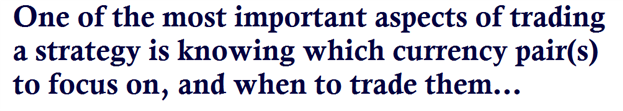 One of the most important aspects of trading a strategy is knowing which currency pair(s) to focus on, and when to trade them…